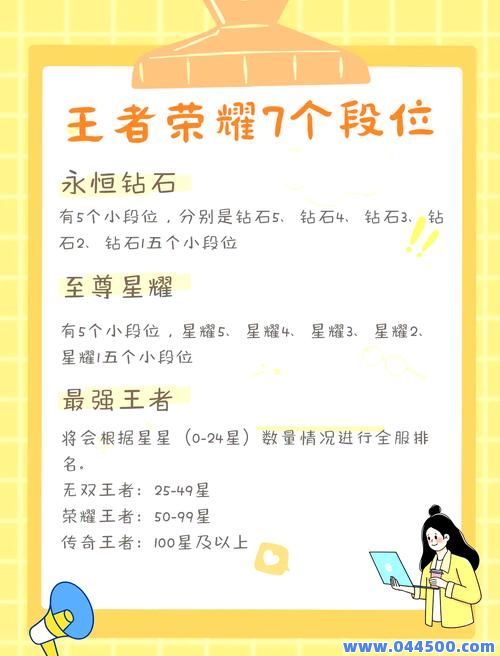 王者荣耀7个段位

永恒钻石

有5个小段位，分别是钻石5、钻石4、钻石3、钻石2、钻石1五个小段位

至尊星耀

有5个小段位，星耀5、星耀4、星耀3、星耀2、星耀1五个小段位

最强王者

将会根据星星（0-24星）数量情况进行全服排名。
无双王者：25-49星
荣耀王者：50-99星
传奇王者：100星及以上

www.044500.com